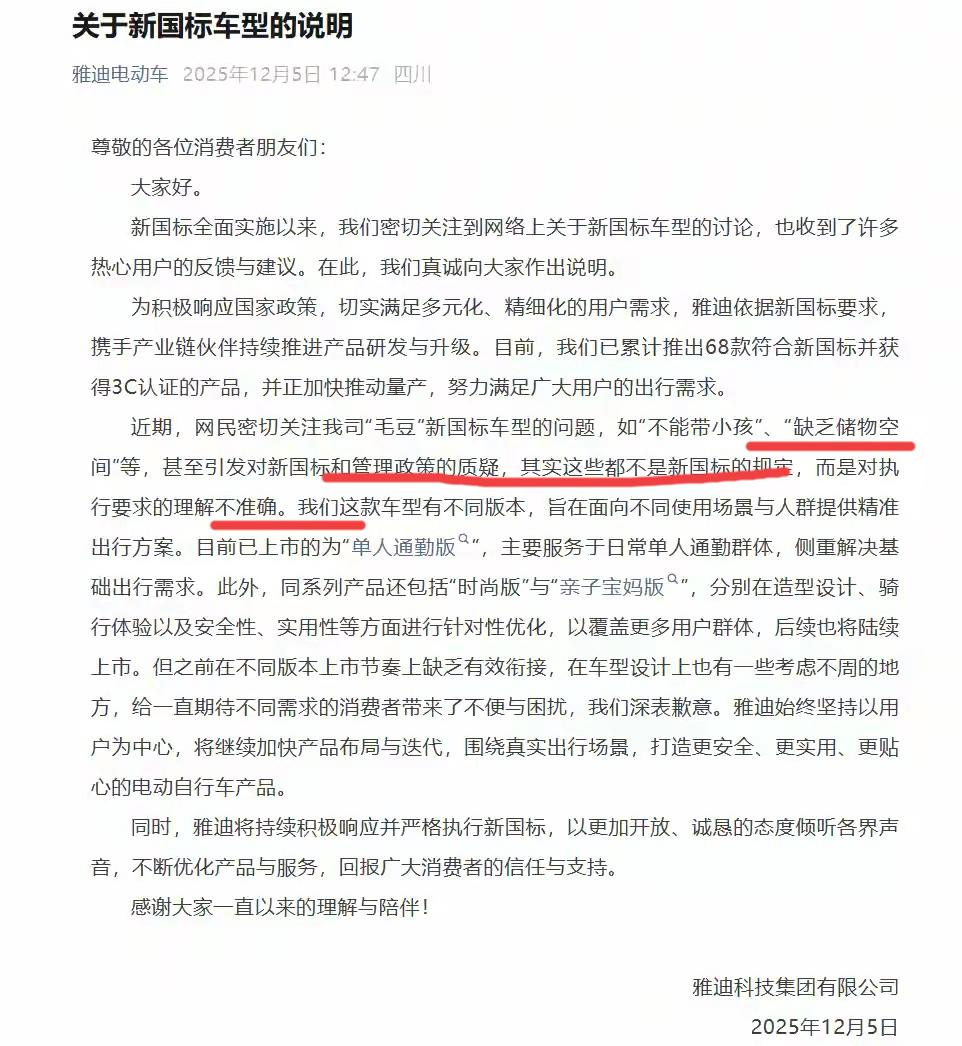 关于新国标车型的说明

雅迪电动车 2025年12月5日 12:47 四川

尊敬的各位消费者朋友们：

大家好。

新国标全面实施以来，我们密切关注到网络上关于新国标车型的讨论，也收到了许多热心用户的反馈与建议。在此，我们真诚向大家作出说明。

为积极响应国家政策，切实满足多元化、精细化的用户需求，雅迪依据新国标要求，携手产业链伙伴持续推进产品研发与升级。目前，我们已累计推出68款符合新国标并获得3C认证的产品，并正加快推动量产，努力满足广大用户的出行需求。

近期，网民密切关注我司“毛豆”新国标车型的问题，如“不能带小孩”、“缺乏储物空间”等，甚至引发对新国标和管理政策的质疑，其实这些都不是新国标的规定，而是对执行要求的理解不准确。我们这款车型有不同版本，旨在面向不同使用场景与人群提供精准出行方案。目前已上市的为“单人通勤版”，主要服务于日常单人通勤群体，侧重解决基础出行需求。此外，同系列产品还包括“时尚版”与“亲子宝妈版”，分别在造型设计、骑行体验以及安全性、实用性等方面进行针对性优化，以覆盖更多用户群体，后续也将陆续上市。但之前在不同版本上市节奏上缺乏有效衔接，在车型设计上也有一些考虑不周的地方，给一直期待不同需求的消费者带来了不便与困扰，我们深表歉意。雅迪始终坚持以用户为中心，将继续加快产品布局与迭代，围绕真实出行场景，打造更安全、更实用、更贴心的电动自行车产品。

同时，雅迪将持续积极响应并严格执行新国标，以更加开放、诚恳的态度倾听各界声音，不断优化产品与服务，回报广大消费者的信任与支持。

感谢大家一直以来的理解与陪伴！

雅迪科技集团有限公司

2025年12月5日